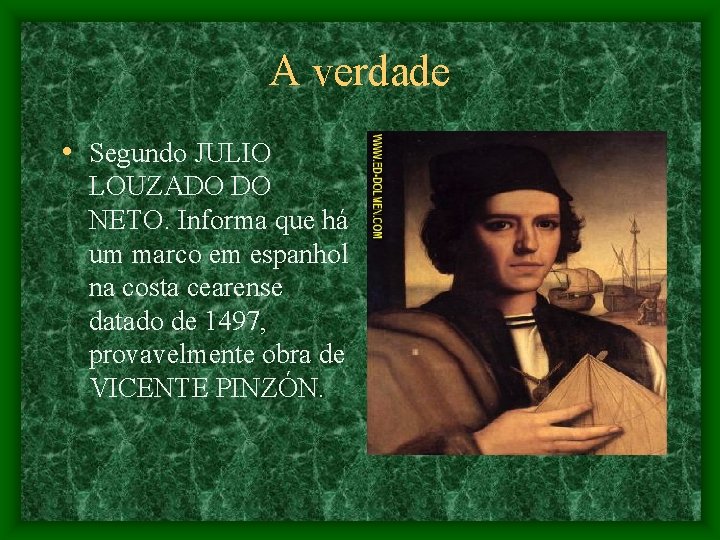 A verdade

• Segundo JULIO LOUZADO DO NETO. Informa que há um marco em espanhol na costa cearense datado de 1497, provavelmente obra de VICENTE PINZÓN.

WWW.ED-DOLMEV.COM